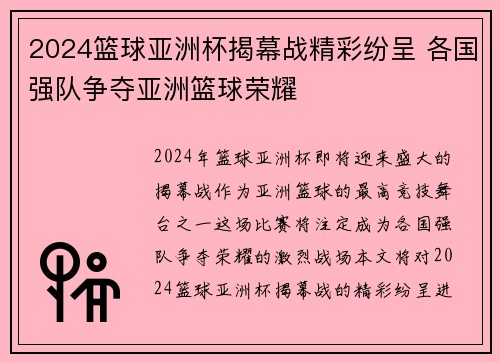 2024篮球亚洲杯揭幕战精彩纷呈 各国强队争夺亚洲篮球荣耀

2024年篮球亚洲杯即将迎来盛大的揭幕战作为亚洲篮球的最高竞技舞台之一这场比赛将注定成为各国强队争夺荣耀的激烈战场本文将对2024篮球亚洲杯揭幕战的精彩纷呈进